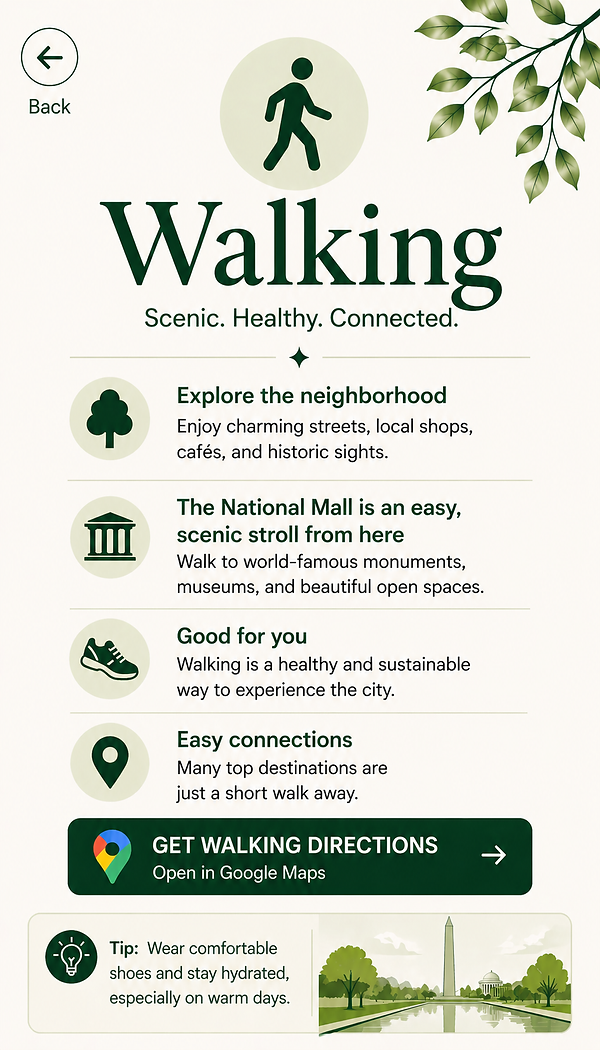 Back

Walking

Scenic. Healthy. Connected.

Explore the neighborhood
Enjoy charming streets, local shops, cafés, and historic sights.

The National Mall is an easy, scenic stroll from here
Walk to world-famous monuments, museums, and beautiful open spaces.

Good for you
Walking is a healthy and sustainable way to experience the city.

Easy connections
Many top destinations are just a short walk away.

GET WALKING DIRECTIONS
Open in Google Maps

Tip: Wear comfortable shoes and stay hydrated, especially on warm days.